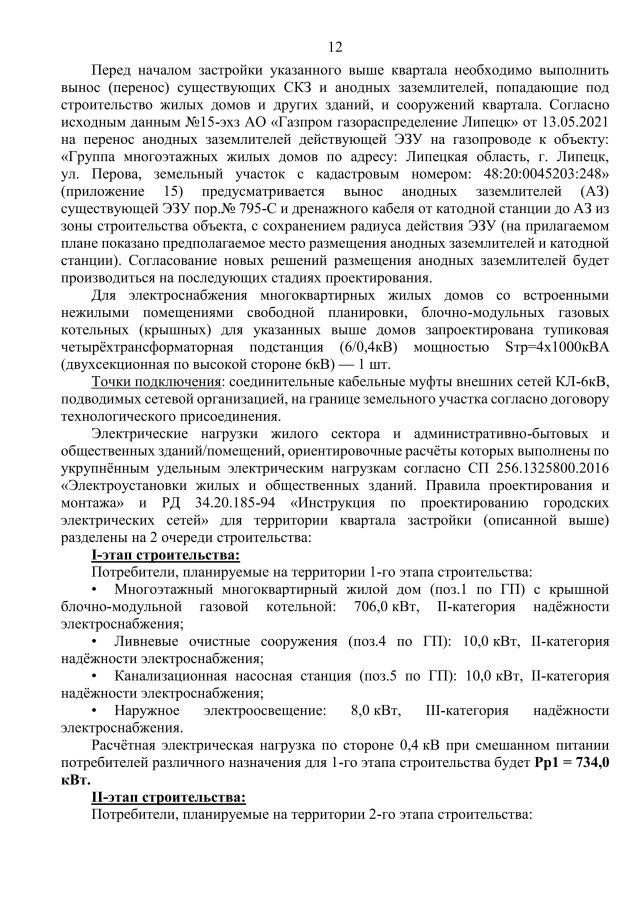 12

Перед началом застройки указанного выше квартала необходимо выполнить вынос (перенос) существующих СКЗ и анодных заземлителей, попадающие под строительство жилых домов и других зданий, и сооружений квартала. Согласно исходным данным №15-эхз АО «Газпром газораспределение Липецк» от 13.05.2021 на перенос анодных заземлителей действующей ЭЗУ на газопроводе к объекту: «Группа многоэтажных жилых домов по адресу: Липецкая область, г. Липецк, ул. Перова, земельный участок с кадастровым номером: 48:20:0045203:248» (приложение 15) предусматривается вынос анодных заземлителей (АЗ) существующей ЭЗУ пор.№ 795-С и дренажного кабеля от катодной станции до АЗ из зоны строительства объекта, с сохранением радиуса действия ЭЗУ (на прилагаемом плане показано предполагаемое место размещения анодных заземлителей и катодной станции). Согласование новых решений размещения анодных заземлителей будет производиться на последующих стадиях проектирования.

Для электроснабжения многоквартирных жилых домов со встроенными нежилыми помещениями свободной планировки, блочно-модульных газовых котельных (крышных) для указанных выше домов запроектирована тупиковая четырёхтрансформаторная подстанция (6/0,4кВ) мощностью Sтр=4х1000кВА (двухсекционная по высокой стороне 6кВ) — 1 шт.

Точки подключения: соединительные кабельные муфты внешних сетей КЛ-6кВ, подводимых сетевой организацией, на границе земельного участка согласно договору технологического присоединения.

Электрические нагрузки жилого сектора и административно-бытовых и общественных зданий/помещений, ориентировочные расчёты которых выполнены по укрупнённым удельным электрическим нагрузкам согласно СП 256.1325800.2016 «Электроустановки жилых и общественных зданий. Правила проектирования и монтажа» и РД 34.20.185-94 «Инструкция по проектированию городских электрических сетей» для территории квартала застройки (описанной выше) разделены на 2 очереди строительства:

I-этап строительства:

Потребители, планируемые на территории 1-го этапа строительства:

• Многоэтажный многоквартирный жилой дом (поз.1 по ГП) с крышной блочно-модульной газовой котельной: 706,0 кВт, II-категория надёжности электроснабжения;

• Ливневые очистные сооружения (поз.4 по ГП): 10,0 кВт, II-категория надёжности электроснабжения;

• Канализационная насосная станция (поз.5 по ГП): 10,0 кВт, II-категория надёжности электроснабжения;

• Наружное электроосвещение: 8,0 кВт, III-категория надёжности электроснабжения.

Расчётная электрическая нагрузка по стороне 0,4 кВ при смешанном питании потребителей различного назначения для 1-го этапа строительства будет Рр1 = 734,0 кВт.

II-этап строительства:

Потребители, планируемые на территории 2-го этапа строительства: